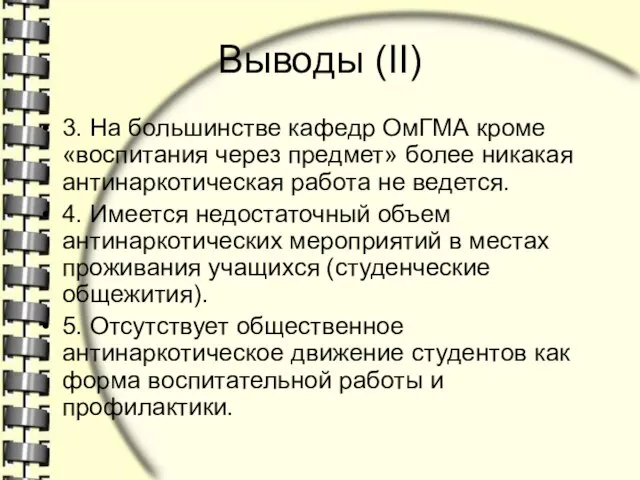 Выводы (II)

3. На большинстве кафедр ОмГМА кроме «воспитания через предмет» более никакая антинаркотическая работа не ведется.

4. Имеется недостаточный объем антинаркотических мероприятий в местах проживания учащихся (студенческие общежития).

5. Отсутствует общественное антинаркотическое движение студентов как форма воспитательной работы и профилактики.